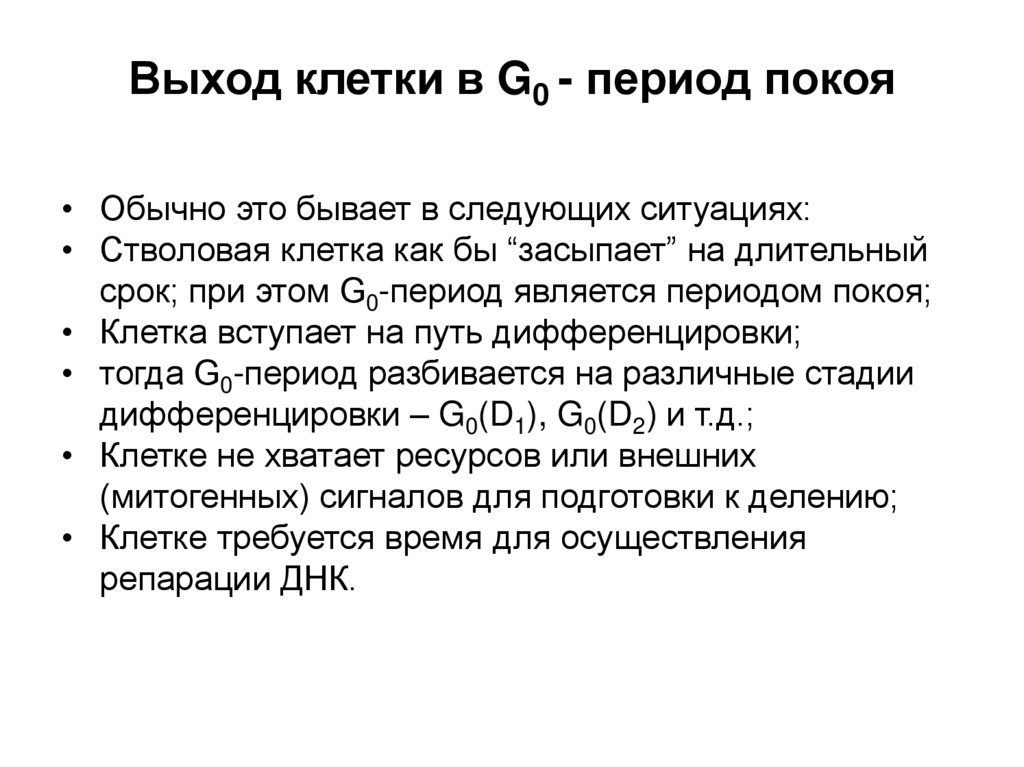 Выход клетки в $G_0$ - период покоя

• Обычно это бывает в следующих ситуациях:
• Стволовая клетка как бы “засыпает” на длительный срок; при этом $G_0$-период является периодом покоя;
• Клетка вступает на путь дифференцировки;
• тогда $G_0$-период разбивается на различные стадии дифференцировки – $G_0(D_1)$, $G_0(D_2)$ и т.д.;
• Клетке не хватает ресурсов или внешних (митогенных) сигналов для подготовки к делению;
• Клетке требуется время для осуществления репарации ДНК.